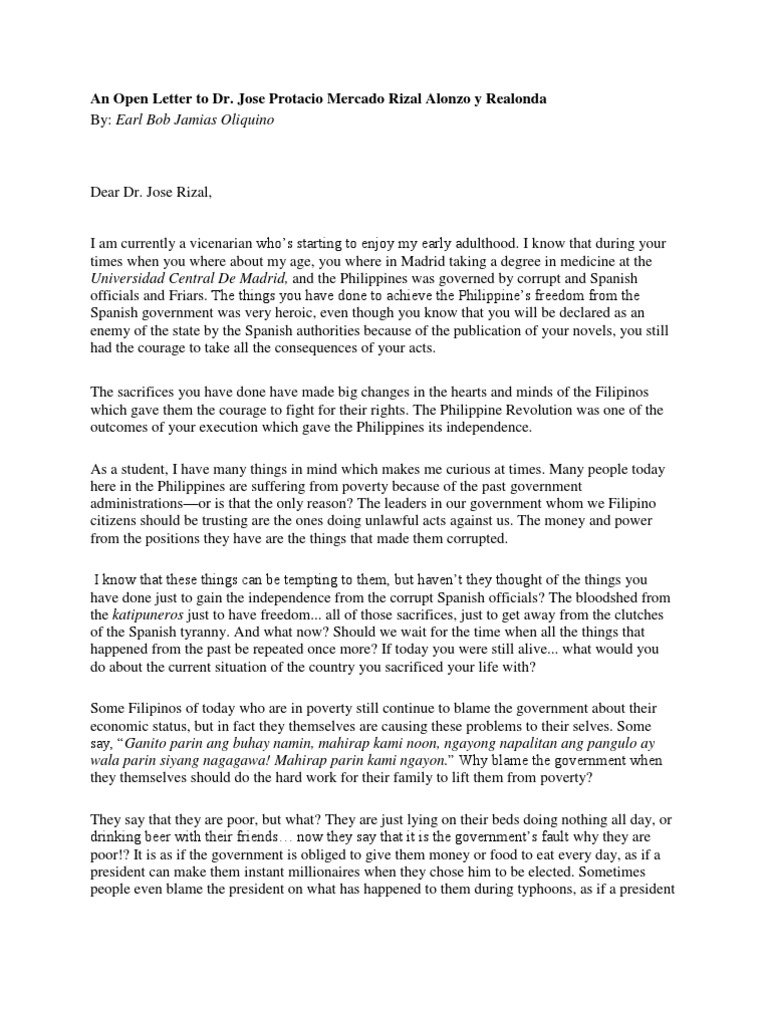 An Open Letter to Dr. Jose Protacio Mercado Rizal Alonzo y Realonda
By: Earl Bob Jamias Oliquino

Dear Dr. Jose Rizal,

I am currently a vicenarian who's starting to enjoy my early adulthood. I know that during your times when you where about my age, you where in Madrid taking a degree in medicine at the Universidad Central De Madrid, and the Philippines was governed by corrupt and Spanish officials and Friars. The things you have done to achieve the Philippine's freedom from the Spanish government was very heroic, even though you know that you will be declared as an enemy of the state by the Spanish authorities because of the publication of your novels, you still had the courage to take all the consequences of your acts.

The sacrifices you have done have made big changes in the hearts and minds of the Filipinos which gave them the courage to fight for their rights. The Philippine Revolution was one of the outcomes of your execution which gave the Philippines its independence.

As a student, I have many things in mind which makes me curious at times. Many people today here in the Philippines are suffering from poverty because of the past government administrations—or is that the only reason? The leaders in our government whom we Filipino citizens should be trusting are the ones doing unlawful acts against us. The money and power from the positions they have are the things that made them corrupted.

I know that these things can be tempting to them, but haven't they thought of the things you have done just to gain the independence from the corrupt Spanish officials? The bloodshed from the katipuneros just to have freedom... all of those sacrifices, just to get away from the clutches of the Spanish tyranny. And what now? Should we wait for the time when all the things that happened from the past be repeated once more? If today you were still alive... what would you do about the current situation of the country you sacrificed your life with?

Some Filipinos of today who are in poverty still continue to blame the government about their economic status, but in fact they themselves are causing these problems to their selves. Some say, "Ganito parin ang buhay namin, mahirap kami noon, ngayong napalitan ang pangulo ay wala parin siyang nagagawa! Mahirap parin kami ngayon." Why blame the government when they themselves should do the hard work for their family to lift them from poverty?

They say that they are poor, but what? They are just lying on their beds doing nothing all day, or drinking beer with their friends… now they say that it is the government's fault why they are poor!? It is as if the government is obliged to give them money or food to eat every day, as if a president can make them instant millionaires when they chose him to be elected. Sometimes people even blame the president on what has happened to them during typhoons, as if a president